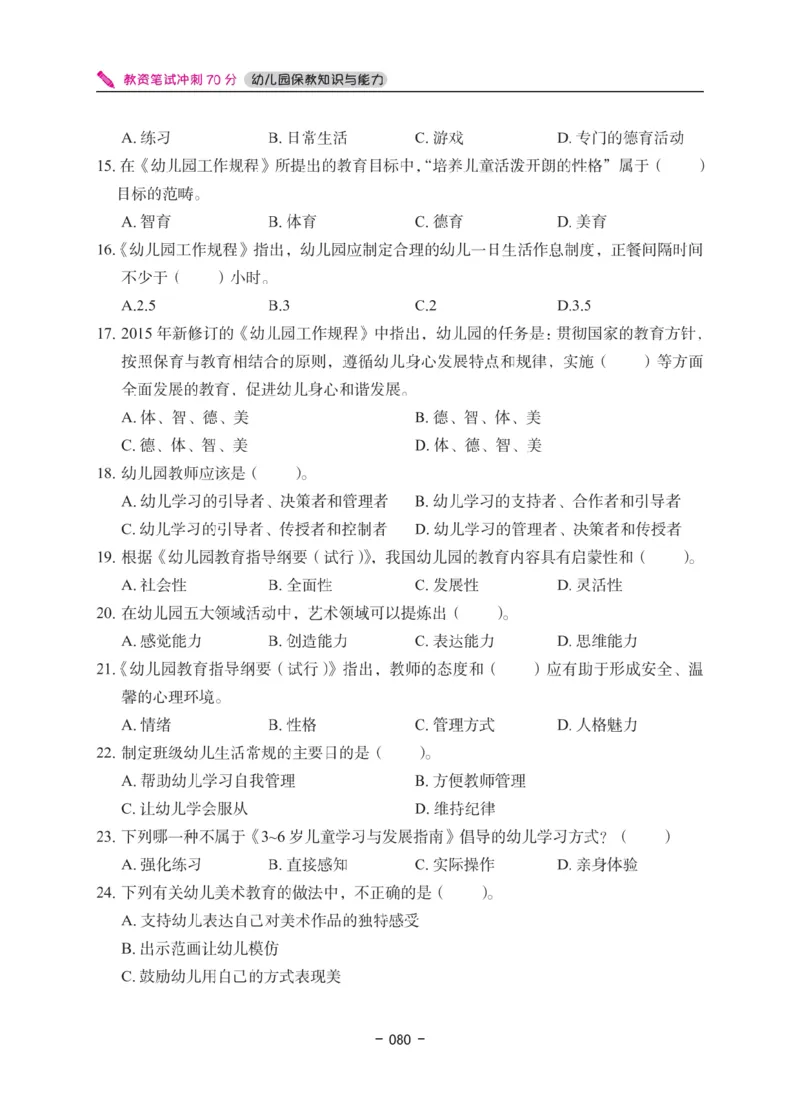 教资笔试冲刺 70 分 幼儿园保教知识与能力

A. 练习　B. 日常生活　C. 游戏　D. 专门的德育活动

15. 在《幼儿园工作规程》所提出的教育目标中，“培养儿童活泼开朗的性格”属于（　）目标的范畴。

A. 智育　B. 体育　C. 德育　D. 美育

16.《幼儿园工作规程》指出，幼儿园应制定合理的幼儿一日生活作息制度，正餐间隔时间不少于（　）小时。

A.2.5　B.3　C.2　D.3.5

17. 2015 年新修订的《幼儿园工作规程》中指出，幼儿园的任务是：贯彻国家的教育方针，按照保育与教育相结合的原则，遵循幼儿身心发展特点和规律，实施（　）等方面全面发展的教育，促进幼儿身心和谐发展。

A. 体、智、德、美　B. 德、智、体、美

C. 德、体、智、美　D. 体、德、智、美

18. 幼儿园教师应该是（　）。

A. 幼儿学习的引导者、决策者和管理者　B. 幼儿学习的支持者、合作者和引导者

C. 幼儿学习的引导者、传授者和控制者　D. 幼儿学习的管理者、决策者和传授者

19. 根据《幼儿园教育指导纲要（试行）》，我国幼儿园的教育内容具有启蒙性和（　）。

A. 社会性　B. 全面性　C. 发展性　D. 灵活性

20. 在幼儿园五大领域活动中，艺术领域可以提炼出（　）。

A. 感觉能力　B. 创造能力　C. 表达能力　D. 思维能力

21.《幼儿园教育指导纲要（试行）》指出，教师的态度和（　）应有助于形成安全、温馨的心理环境。

A. 情绪　B. 性格　C. 管理方式　D. 人格魅力

22. 制定班级幼儿生活常规的主要目的是（　）。

A. 帮助幼儿学习自我管理　B. 方便教师管理

C. 让幼儿学会服从　D. 维持纪律

23. 下列哪一种不属于《3~6 岁儿童学习与发展指南》倡导的幼儿学习方式？（　）

A. 强化练习　B. 直接感知　C. 实际操作　D. 亲身体验

24. 下列有关幼儿美术教育的做法中，不正确的是（　）。

A. 支持幼儿表达自己对美术作品的独特感受

B. 出示范画让幼儿模仿

C. 鼓励幼儿用自己的方式表现美

- 080 -